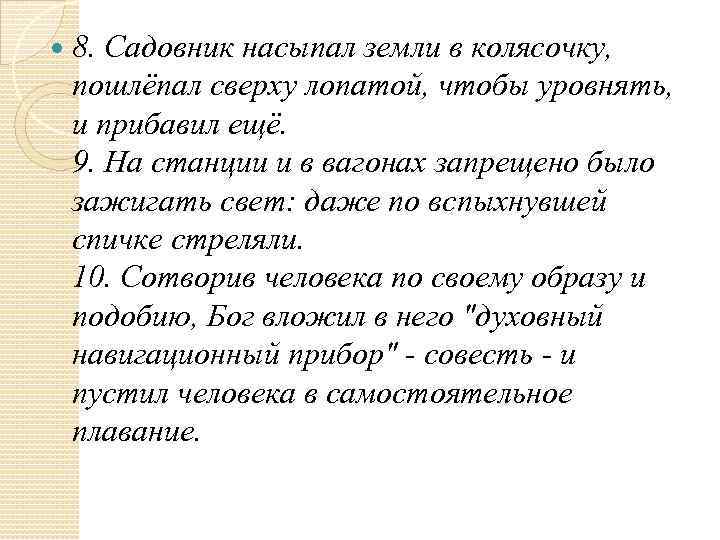 8. Садовник насыпал земли в колясочку, пошлёпал сверху лопатой, чтобы уровнять, и прибавил ещё.
9. На станции и в вагонах запрещено было зажигать свет: даже по вспыхнувшей спичке стреляли.
10. Сотворив человека по своему образу и подобию, Бог вложил в него "духовный навигационный прибор" - совесть - и пустил человека в самостоятельное плавание.